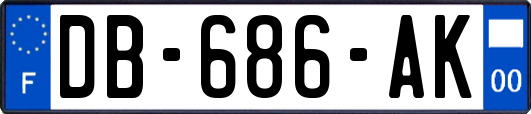 F
DB-686-AK
00